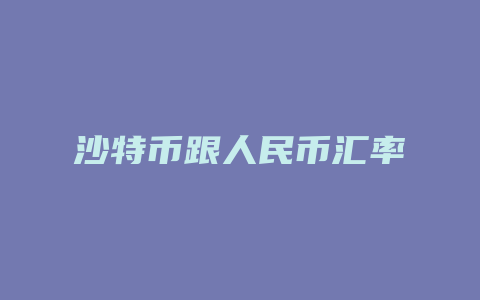 沙特币跟人民币汇率